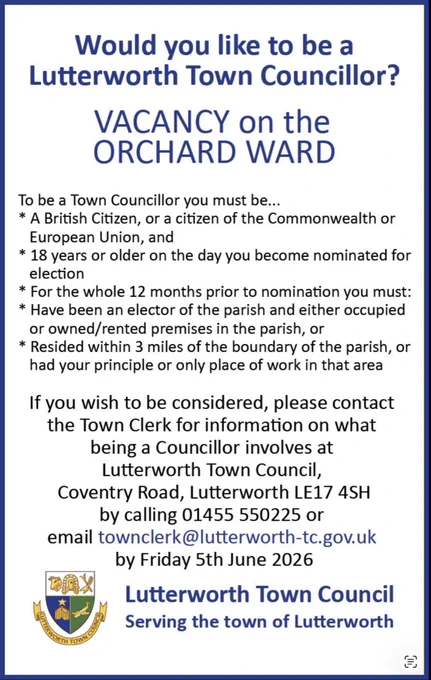 Would you like to be a Lutterworth Town Councillor?

VACANCY on the ORCHARD WARD

To be a Town Councillor you must be...
* A British Citizen, or a citizen of the Commonwealth or European Union, and
* 18 years or older on the day you become nominated for election
* For the whole 12 months prior to nomination you must:
* Have been an elector of the parish and either occupied or owned/rented premises in the parish, or
* Resided within 3 miles of the boundary of the parish, or had your principle or only place of work in that area

If you wish to be considered, please contact the Town Clerk for information on what being a Councillor involves at Lutterworth Town Council, Coventry Road, Lutterworth LE17 4SH by calling 01455 550225 or email townclerk@lutterworth-tc.gov.uk by Friday 5th June 2026

LUTTERWORTH TOWN COUNCIL

Lutterworth Town Council
Serving the town of Lutterworth